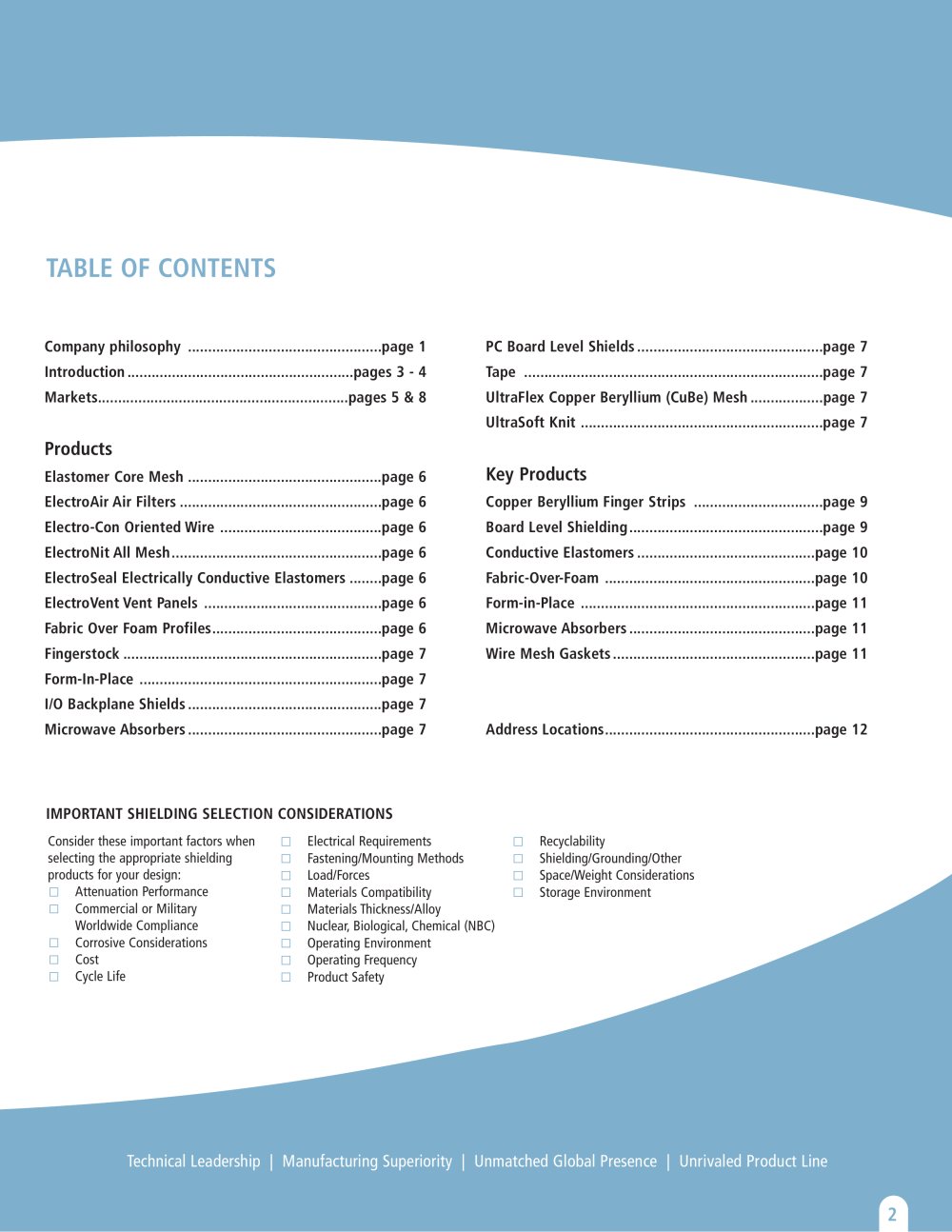 TABLE OF CONTENTS

Company philosophy page 1
Introduction pages 3 - 4
Markets pages 5 & 8

Products
Elastomer Core Mesh page 6
ElectroAir Air Filters page 6
Electro-Con Oriented Wire page 6
ElectroNit All Mesh page 6
ElectroSeal Electrically Conductive Elastomers page 6
ElectroVent Vent Panels page 6
Fabric Over Foam Profiles page 6
Fingerstock page 7
Form-In-Place page 7
I/O Backplane Shields page 7
Microwave Absorbers page 7

PC Board Level Shields page 7
Tape page 7
UltraFlex Copper Beryllium (CuBe) Mesh page 7
UltraSoft Knit page 7

Key Products
Copper Beryllium Finger Strips page 9
Board Level Shielding page 9
Conductive Elastomers page 10
Fabric-Over-Foam page 10
Form-in-Place page 11
Microwave Absorbers page 11
Wire Mesh Gaskets page 11

Address Locations page 12

IMPORTANT SHIELDING SELECTION CONSIDERATIONS

Consider these important factors when selecting the appropriate shielding products for your design:
☐ Attenuation Performance
☐ Commercial or Military Worldwide Compliance
☐ Corrosive Considerations
☐ Cost
☐ Cycle Life

☐ Electrical Requirements
☐ Fastening/Mounting Methods
☐ Load/Forces
☐ Materials Compatibility
☐ Materials Thickness/Alloy
☐ Nuclear, Biological, Chemical (NBC)
☐ Operating Environment
☐ Operating Frequency
☐ Product Safety

☐ Recyclability
☐ Shielding/Grounding/Other
☐ Space/Weight Considerations
☐ Storage Environment

Technical Leadership | Manufacturing Superiority | Unmatched Global Presence | Unrivaled Product Line

2